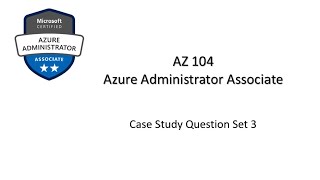 Microsoft
CERTIFIED
AZURE
ADMINISTRATOR
ASSOCIATE

AZ 104
Azure Administrator Associate

Case Study Question Set 3